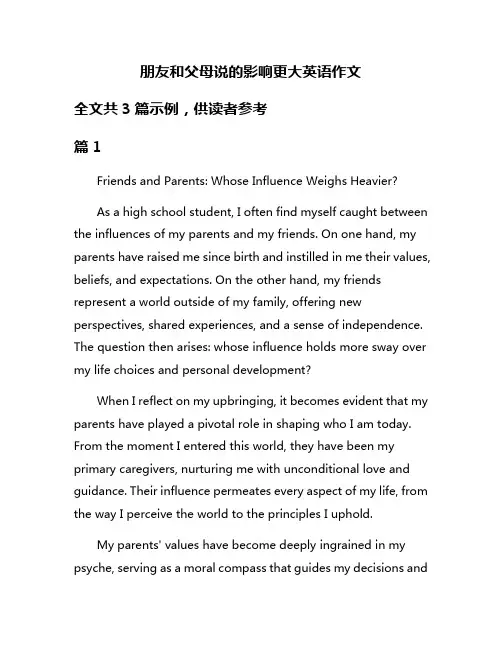 朋友和父母说的影响更大英语作文

全文共 3 篇示例，供读者参考

篇 1

Friends and Parents: Whose Influence Weighs Heavier?

As a high school student, I often find myself caught between the influences of my parents and my friends. On one hand, my parents have raised me since birth and instilled in me their values, beliefs, and expectations. On the other hand, my friends represent a world outside of my family, offering new perspectives, shared experiences, and a sense of independence. The question then arises: whose influence holds more sway over my life choices and personal development?

When I reflect on my upbringing, it becomes evident that my parents have played a pivotal role in shaping who I am today. From the moment I entered this world, they have been my primary caregivers, nurturing me with unconditional love and guidance. Their influence permeates every aspect of my life, from the way I perceive the world to the principles I uphold.

My parents' values have become deeply ingrained in my psyche, serving as a moral compass that guides my decisions and